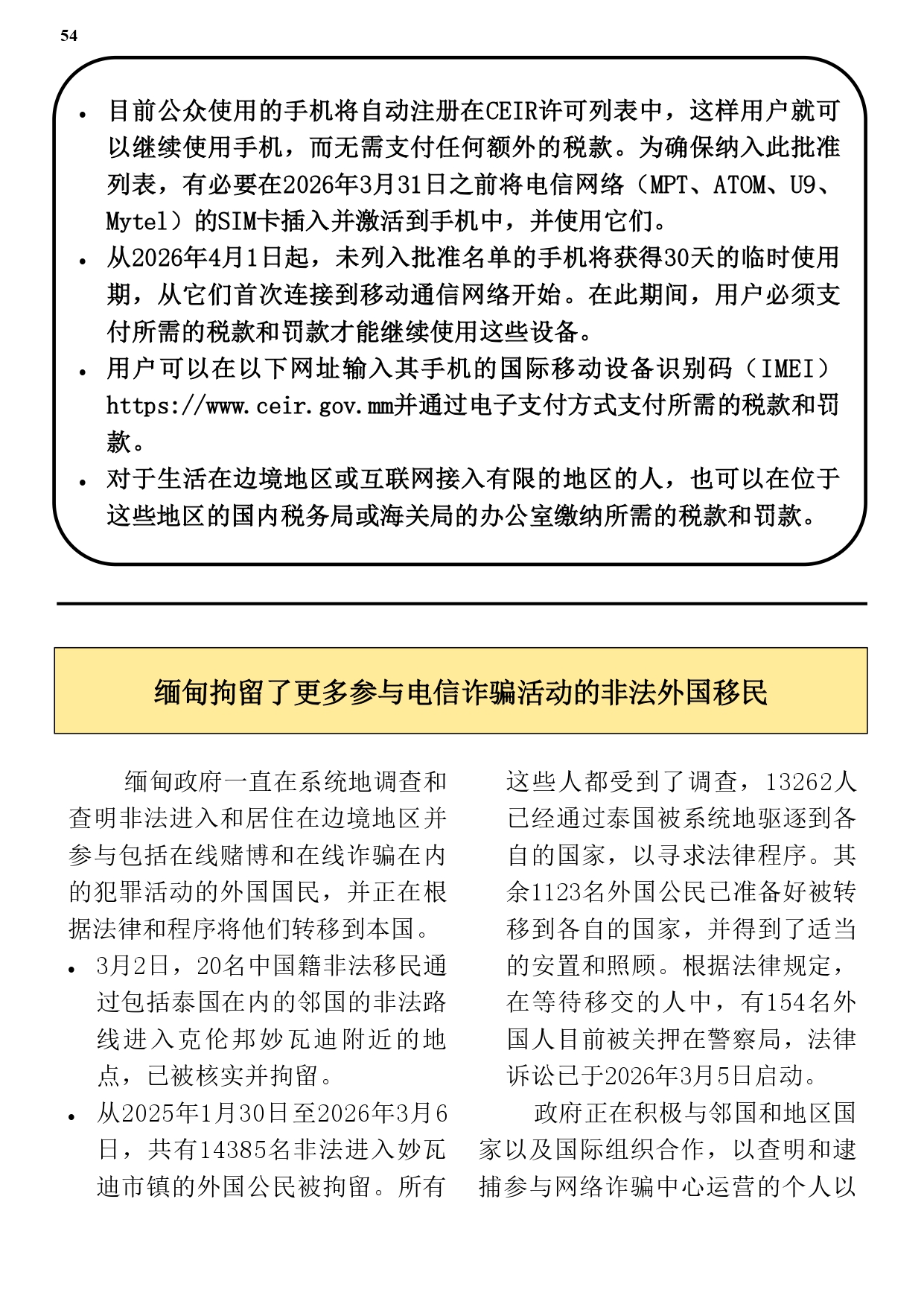 54

• 目前公众使用的手机将自动注册在CEIR许可列表中，这样用户就可以继续使用手机，而无需支付任何额外的税款。为确保纳入此批准列表，有必要在2026年3月31日之前将电信网络（MPT、ATOM、U9、Mytel）的SIM卡插入并激活到手机中，并使用它们。
• 从2026年4月1日起，未列入批准名单的手机将获得30天的临时使用期，从它们首次连接到移动通信网络开始。在此期间，用户必须支付所需的税款和罚款才能继续使用这些设备。
• 用户可以在以下网址输入其手机的国际移动设备识别码（IMEI）https://www.ceir.gov.mm并通过电子支付方式支付所需的税款和罚款。
• 对于生活在边境地区或互联网接入有限的地区的人，也可以在位于这些地区的国内税务局或海关局的办公室缴纳所需的税款和罚款。

缅甸拘留了更多参与电信诈骗活动的非法外国移民

缅甸政府一直在系统地调查和查明非法进入和居住在边境地区并参与包括在线赌博和在线诈骗在内的犯罪活动的外国国民，并正在根据法律和程序将他们转移到本国。
• 3月2日，20名中国籍非法移民通过包括泰国在内的邻国的非法路线进入克伦邦妙瓦迪附近的地点，已被核实并拘留。
• 从2025年1月30日至2026年3月6日，共有14385名非法进入妙瓦迪市镇的外国公民被拘留。所有这些人都受到了调查，13262人已经通过泰国被系统地驱逐到各自的国家，以寻求法律程序。其余1123名外国公民已准备好被转移到各自的国家，并得到了适当的安置和照顾。根据法律规定，在等待移交的人中，有154名外国人目前被关押在警察局，法律诉讼已于2026年3月5日启动。

政府正在积极与邻国和地区国家以及国际组织合作，以查明和逮捕参与网络诈骗中心运营的个人以